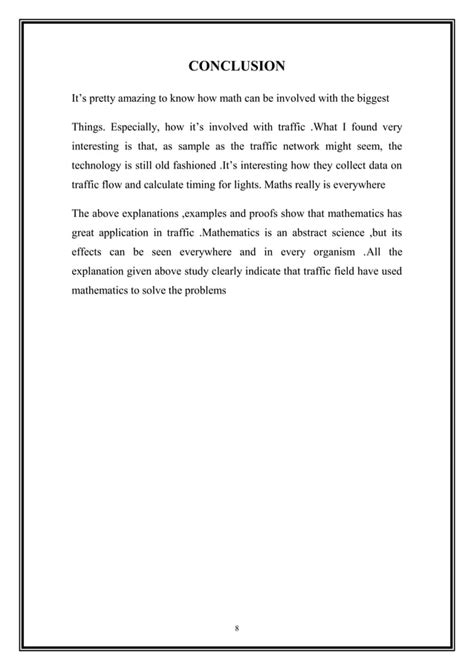 CONCLUSION

It's pretty amazing to know how math can be involved with the biggest

Things. Especially, how it's involved with traffic .What I found very interesting is that, as sample as the traffic network might seem, the technology is still old fashioned .It's interesting how they collect data on traffic flow and calculate timing for lights. Maths really is everywhere

The above explanations ,examples and proofs show that mathematics has great application in traffic .Mathematics is an abstract science ,but its effects can be seen everywhere and in every organism .All the explanation given above study clearly indicate that traffic field have used mathematics to solve the problems

8